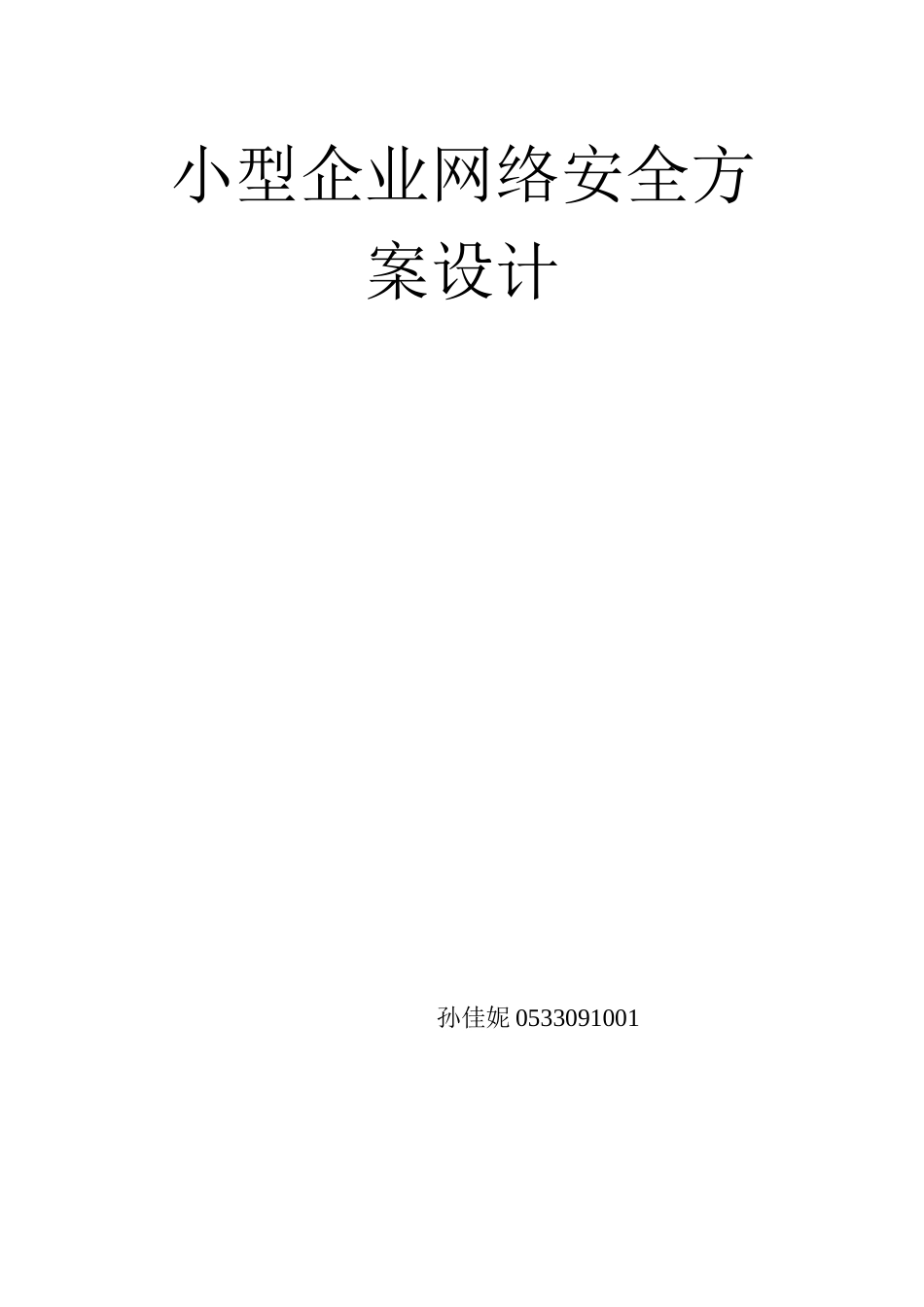 小型企业网络安全方案设计

孙佳妮 0533091001